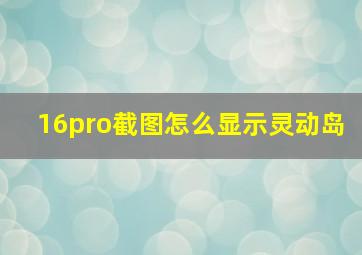 16pro截图怎么显示灵动岛